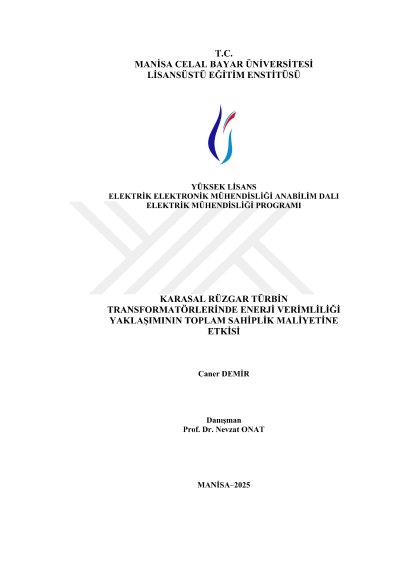 T.C.
MANİSA CELAL BAYAR ÜNİVERSİTESİ
LİSANSÜSTÜ EĞİTİM ENSTİTÜSÜ

YÜKSEK LİSANS
ELEKTRİK ELEKTRONİK MÜHENDİSLİĞİ ANABİLİM DALI
ELEKTRİK MÜHENDİSLİĞİ PROGRAMI

KARASAL RÜZGAR TÜRBİN TRANSFORMATÖRLERİNDE ENERJİ VERİMLİLİĞİ YAKLAŞIMININ TOPLAM SAHİPLİK MALİYETİNE ETKİSİ

Caner DEMİR

Danışman
Prof. Dr. Nevzat ONAT

MANİSA–2025